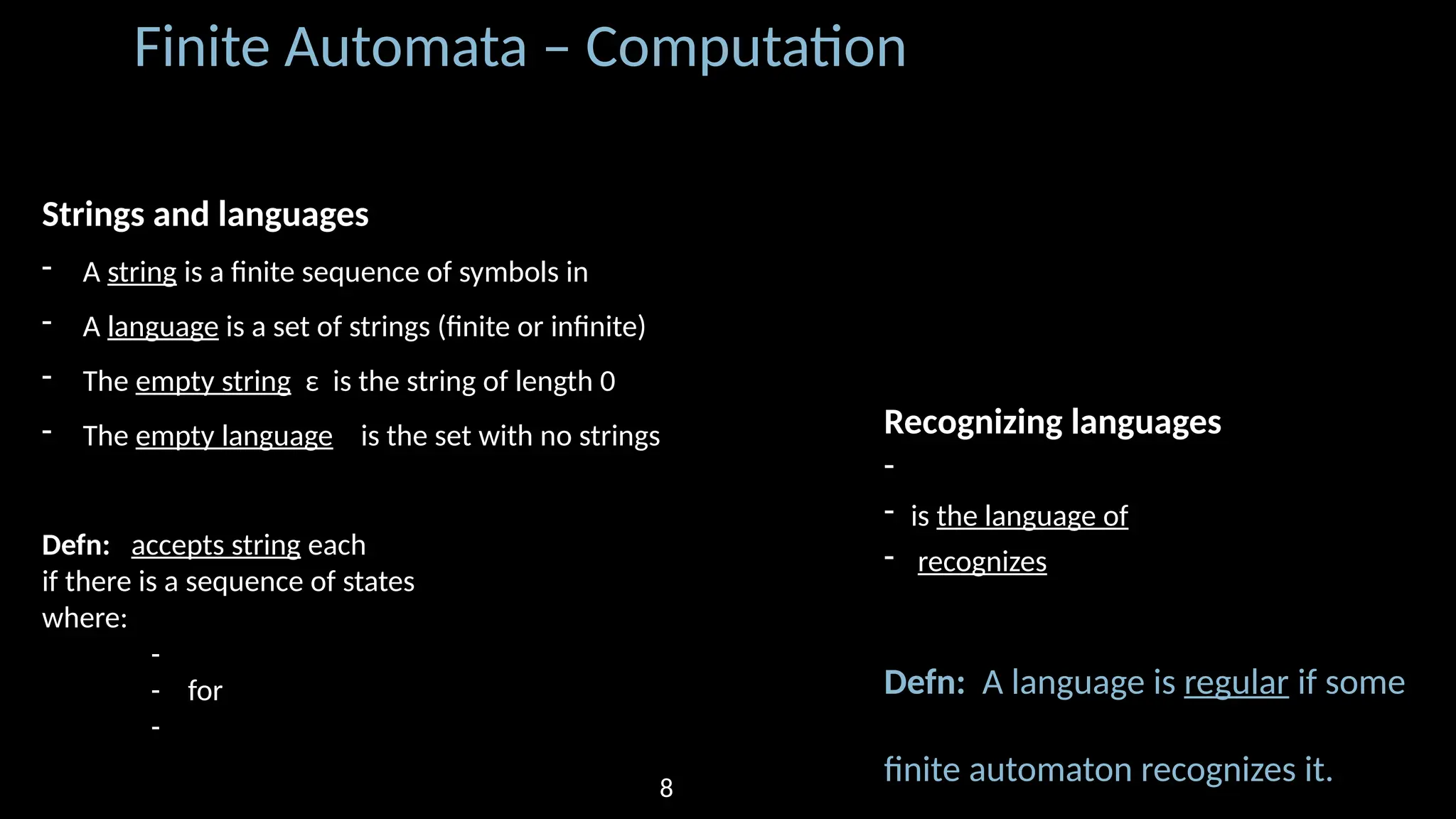 Finite Automata – Computation

Strings and languages

- A string is a finite sequence of symbols in

- A language is a set of strings (finite or infinite)

- The empty string ε is the string of length 0

- The empty language is the set with no strings

Defn: accepts string each
if there is a sequence of states
where:

-
- for
-

Recognizing languages

-

- is the language of

- recognizes

Defn: A language is regular if some finite automaton recognizes it.

8